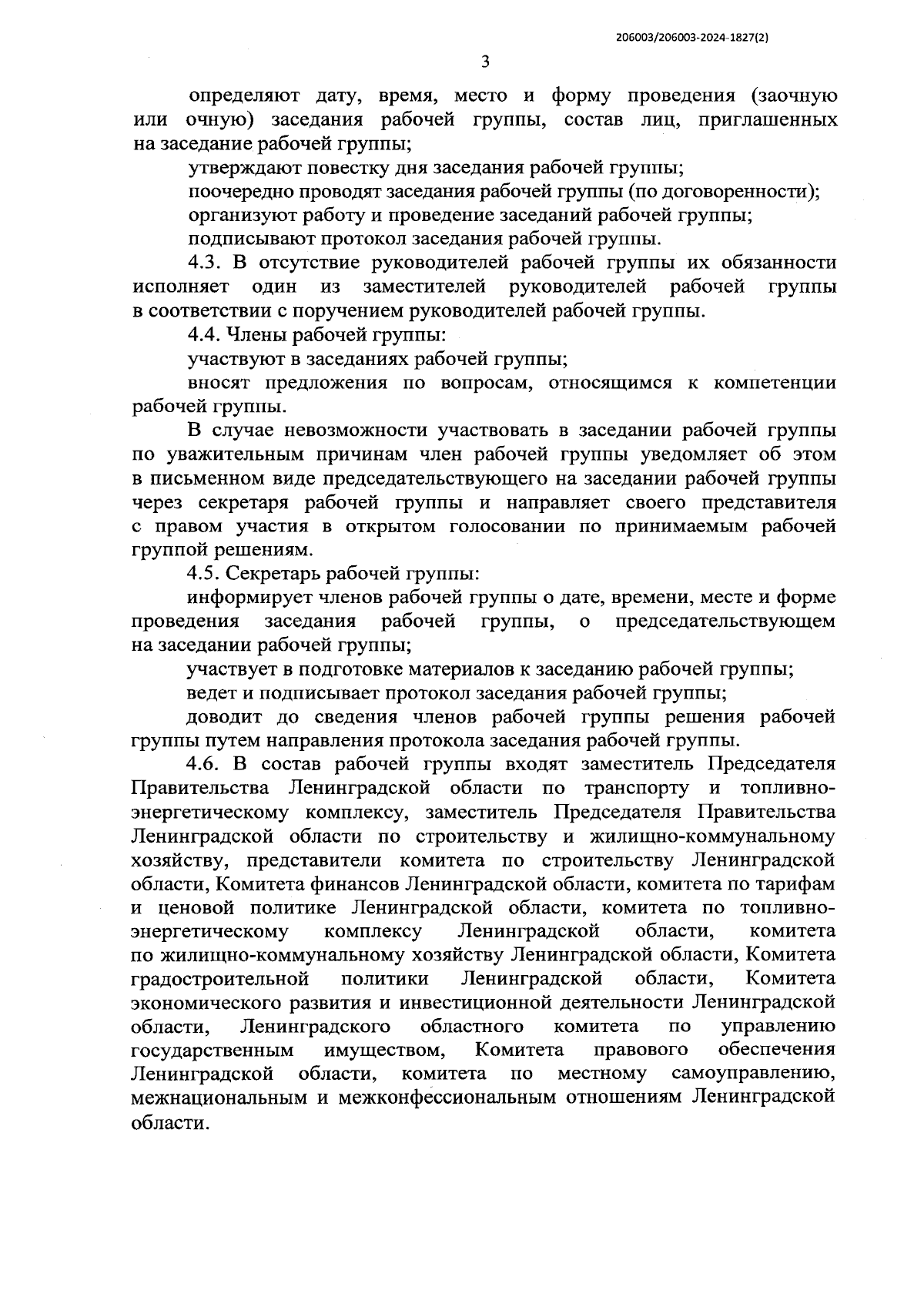 206003/206003-2024-1827(2)

3

определяют дату, время, место и форму проведения (заочную или очную) заседания рабочей группы, состав лиц, приглашенных на заседание рабочей группы;

утверждают повестку дня заседания рабочей группы;

поочередно проводят заседания рабочей группы (по договоренности);

организуют работу и проведение заседаний рабочей группы;

подписывают протокол заседания рабочей группы.

4.3. В отсутствие руководителей рабочей группы их обязанности исполняет один из заместителей руководителей рабочей группы в соответствии с поручением руководителей рабочей группы.

4.4. Члены рабочей группы:

участвуют в заседаниях рабочей группы;

вносят предложения по вопросам, относящимся к компетенции рабочей группы.

В случае невозможности участвовать в заседании рабочей группы по уважительным причинам член рабочей группы уведомляет об этом в письменном виде председательствующего на заседании рабочей группы через секретаря рабочей группы и направляет своего представителя с правом участия в открытом голосовании по принимаемым рабочей группой решениям.

4.5. Секретарь рабочей группы:

информирует членов рабочей группы о дате, времени, месте и форме проведения заседания рабочей группы, о председательствующем на заседании рабочей группы;

участвует в подготовке материалов к заседанию рабочей группы;

ведет и подписывает протокол заседания рабочей группы;

доводит до сведения членов рабочей группы решения рабочей группы путем направления протокола заседания рабочей группы.

4.6. В состав рабочей группы входят заместитель Председателя Правительства Ленинградской области по транспорту и топливно-энергетическому комплексу, заместитель Председателя Правительства Ленинградской области по строительству и жилищно-коммунальному хозяйству, представители комитета по строительству Ленинградской области, Комитета финансов Ленинградской области, комитета по тарифам и ценовой политике Ленинградской области, комитета по топливно-энергетическому комплексу Ленинградской области, комитета по жилищно-коммунальному хозяйству Ленинградской области, Комитета градостроительной политики Ленинградской области, Комитета экономического развития и инвестиционной деятельности Ленинградской области, Ленинградского областного комитета по управлению государственным имуществом, Комитета правового обеспечения Ленинградской области, комитета по местному самоуправлению, межнациональным и межконфессиональным отношениям Ленинградской области.